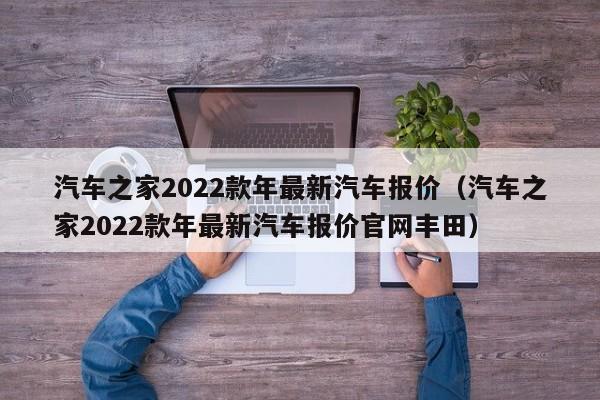 汽车之家2022款年最新汽车报价（汽车之家2022款年最新汽车报价官网丰田）